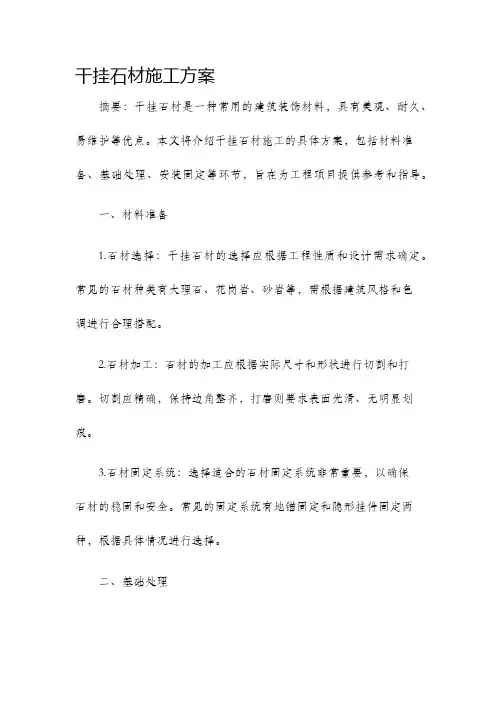 干挂石材施工方案

摘要：干挂石材是一种常用的建筑装饰材料，具有美观、耐久、易维护等优点。本文将介绍干挂石材施工的具体方案，包括材料准备、基础处理、安装固定等环节，旨在为工程项目提供参考和指导。

一、材料准备

1.石材选择：干挂石材的选择应根据工程性质和设计需求确定。常见的石材种类有大理石、花岗岩、砂岩等，需根据建筑风格和色调进行合理搭配。

2.石材加工：石材的加工应根据实际尺寸和形状进行切割和打磨。切割应精确，保持边角整齐，打磨则要求表面光滑、无明显划痕。

3.石材固定系统：选择适合的石材固定系统非常重要，以确保石材的稳固和安全。常见的固定系统有地锚固定和隐形挂件固定两种，根据具体情况进行选择。

二、基础处理